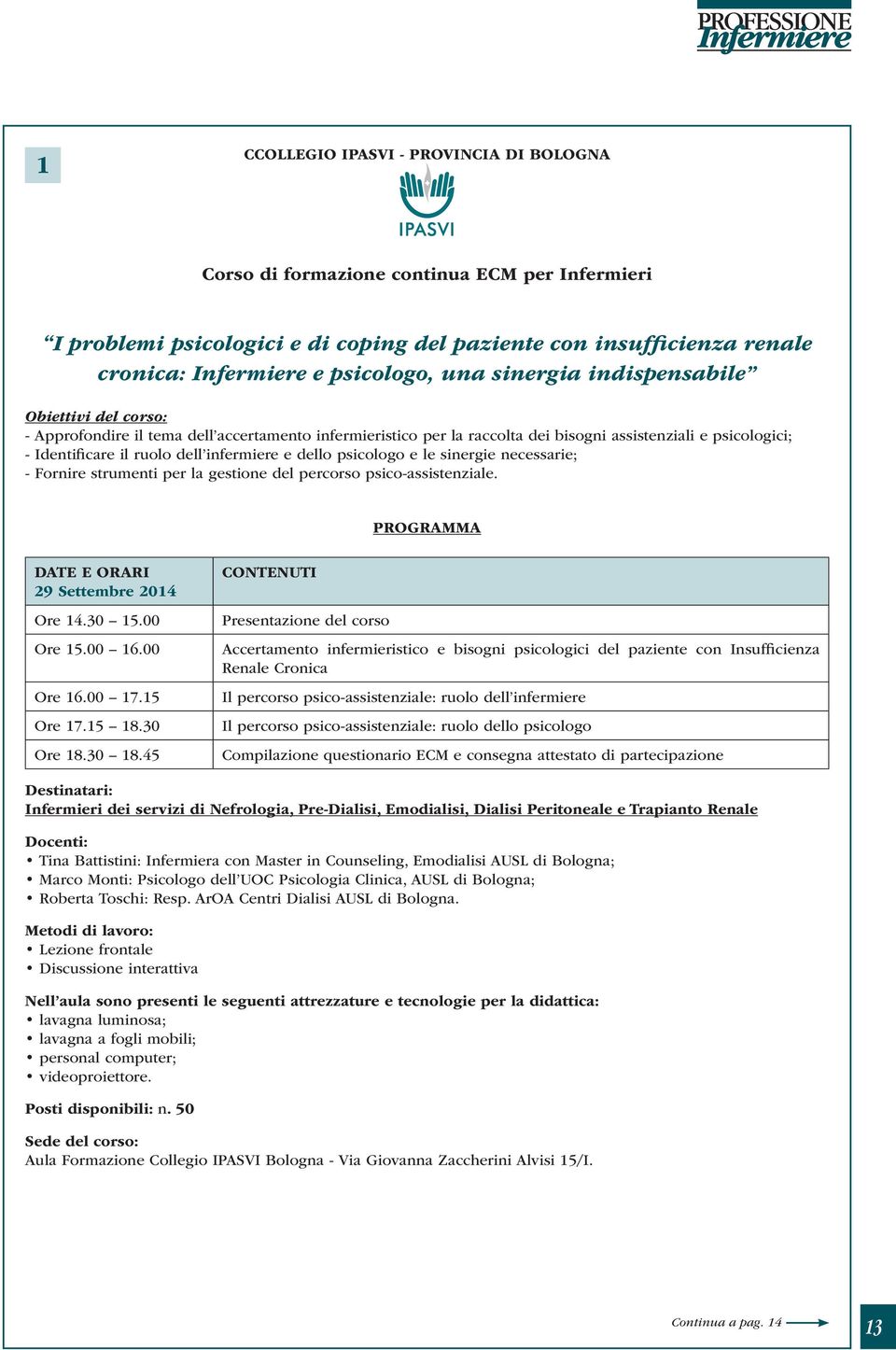 PROFESSIONE Infermiere

1

CCOLLEGIO IPASVI - PROVINCIA DI BOLOGNA

IPASVI

Corso di formazione continua ECM per Infermieri

"I problemi psicologici e di coping del paziente con insufficienza renale cronica: Infermiere e psicologo, una sinergia indispensabile"

Obiettivi del corso:
- Approfondire il tema dell'accertamento infermieristico per la raccolta dei bisogni assistenziali e psicologici;
- Identificare il ruolo dell'infermiere e dello psicologo e le sinergie necessarie;
- Fornire strumenti per la gestione del percorso psico-assistenziale.

PROGRAMMA

| DATE E ORARI 29 Settembre 2014 | CONTENUTI |
|---|---|
| Ore 14.30 – 15.00 | Presentazione del corso |
| Ore 15.00 – 16.00 | Accertamento infermieristico e bisogni psicologici del paziente con Insufficienza Renale Cronica |
| Ore 16.00 – 17.15 | Il percorso psico-assistenziale: ruolo dell'infermiere |
| Ore 17.15 – 18.30 | Il percorso psico-assistenziale: ruolo dello psicologo |
| Ore 18.30 – 18.45 | Compilazione questionario ECM e consegna attestato di partecipazione |

Destinatari:
Infermieri dei servizi di Nefrologia, Pre-Dialisi, Emodialisi, Dialisi Peritoneale e Trapianto Renale

Docenti:
• Tina Battistini: Infermiera con Master in Counseling, Emodialisi AUSL di Bologna;
• Marco Monti: Psicologo dell'UOC Psicologia Clinica, AUSL di Bologna;
• Roberta Toschi: Resp. ArOA Centri Dialisi AUSL di Bologna.

Metodi di lavoro:
• Lezione frontale
• Discussione interattiva

Nell'aula sono presenti le seguenti attrezzature e tecnologie per la didattica:
• lavagna luminosa;
• lavagna a fogli mobili;
• personal computer;
• videoproiettore.

Posti disponibili: n. 50

Sede del corso:
Aula Formazione Collegio IPASVI Bologna - Via Giovanna Zaccherini Alvisi 15/I.

Continua a pag. 14

13